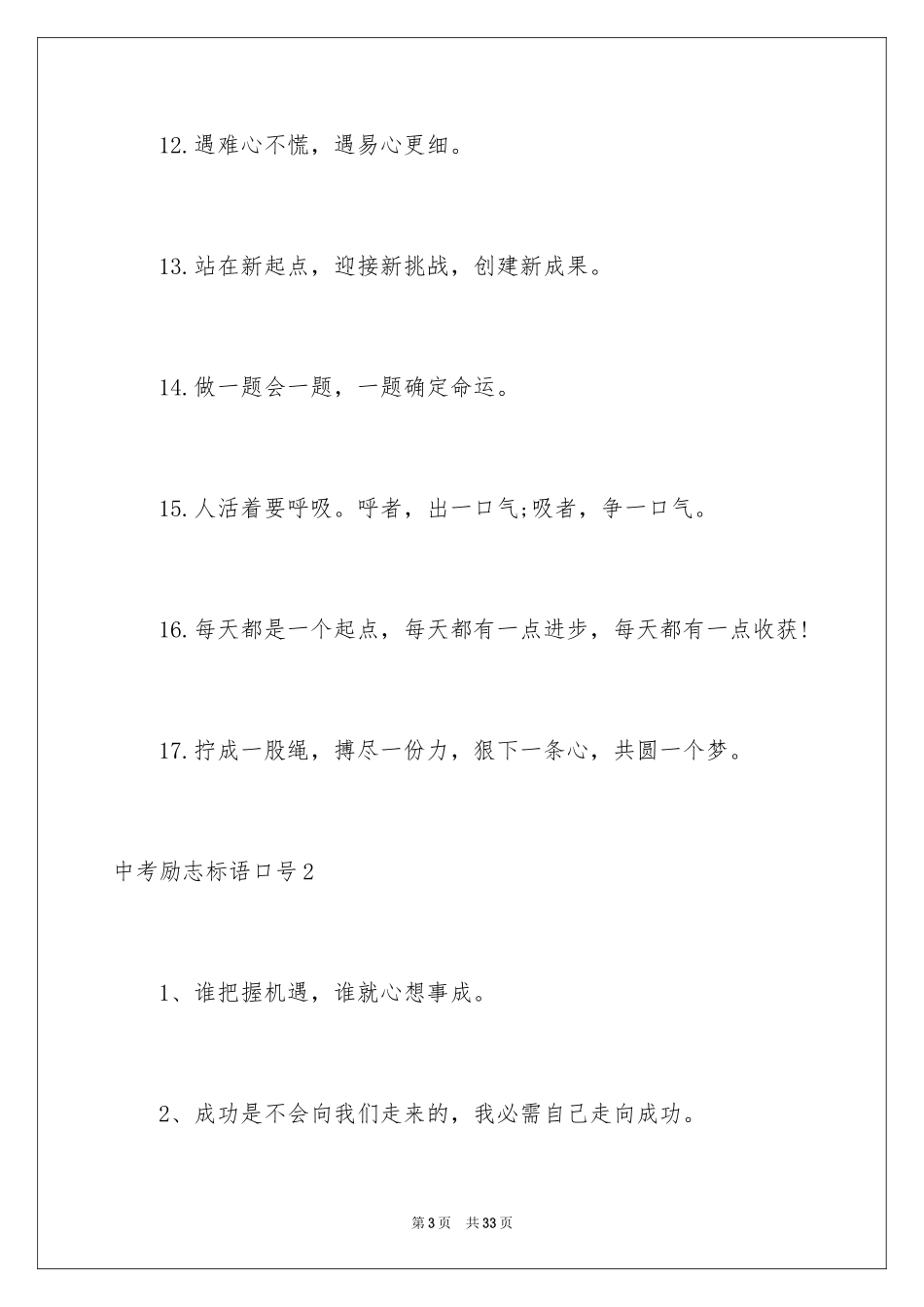 12.遇难心不慌，遇易心更细。

13.站在新起点，迎接新挑战，创建新成果。

14.做一题会一题，一题确定命运。

15.人活着要呼吸。呼者，出一口气;吸者，争一口气。

16.每天都是一个起点，每天都有一点进步，每天都有一点收获!

17.拧成一股绳，搏尽一份力，狠下一条心，共圆一个梦。

中考励志标语口号2

1、谁把握机遇，谁就心想事成。

2、成功是不会向我们走来的，我必需自己走向成功。

第3页 共33页